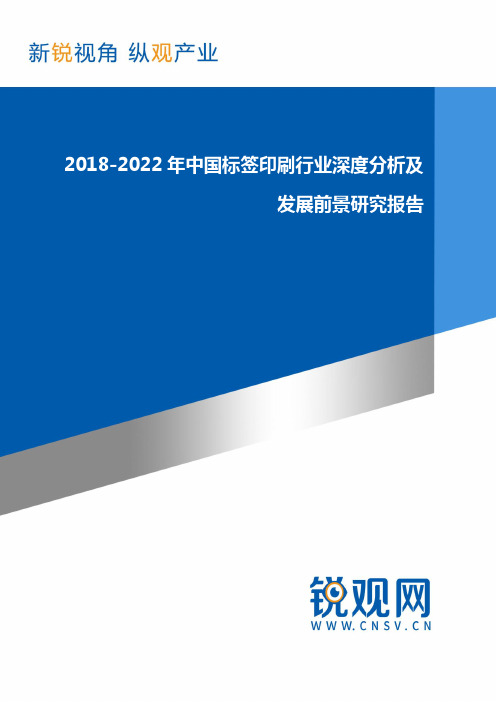 新锐视角 纵观产业

2018-2022 年中国标签印刷行业深度分析及发展前景研究报告

锐观网
WWW.CNSV.CN